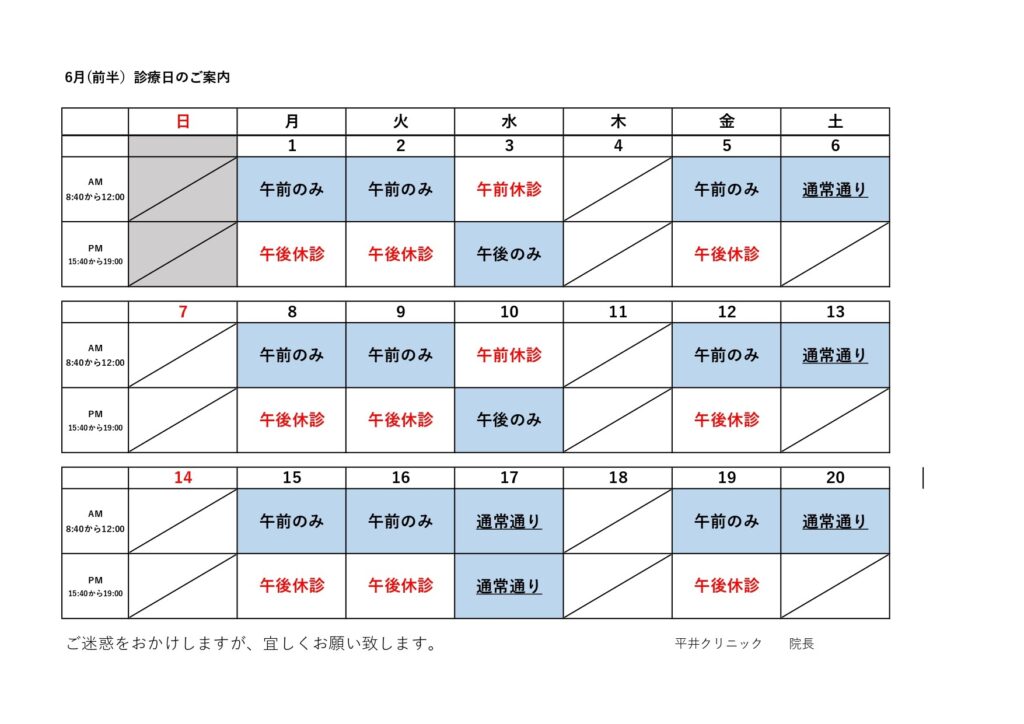 6月(前半) 診療日のご案内

| | 日 | 月 | 火 | 水 | 木 | 金 | 土 |
|---|---|---|---|---|---|---|---|
| | | 1 | 2 | 3 | 4 | 5 | 6 |
| AM 8:40から12:00 | | 午前のみ | 午前のみ | 午前休診 | | 午前のみ | 通常通り |
| PM 15:40から19:00 | | 午後休診 | 午後休診 | 午後のみ | | 午後休診 | |

| | 7 | 8 | 9 | 10 | 11 | 12 | 13 |
|---|---|---|---|---|---|---|---|
| AM 8:40から12:00 | | 午前のみ | 午前のみ | 午前休診 | | 午前のみ | 通常通り |
| PM 15:40から19:00 | | 午後休診 | 午後休診 | 午後のみ | | 午後休診 | |

| | 14 | 15 | 16 | 17 | 18 | 19 | 20 |
|---|---|---|---|---|---|---|---|
| AM 8:40から12:00 | | 午前のみ | 午前のみ | 通常通り | | 午前のみ | 通常通り |
| PM 15:40から19:00 | | 午後休診 | 午後休診 | 通常通り | | 午後休診 | |

ご迷惑をおかけしますが、宜しくお願い致します。 平井クリニック 院長